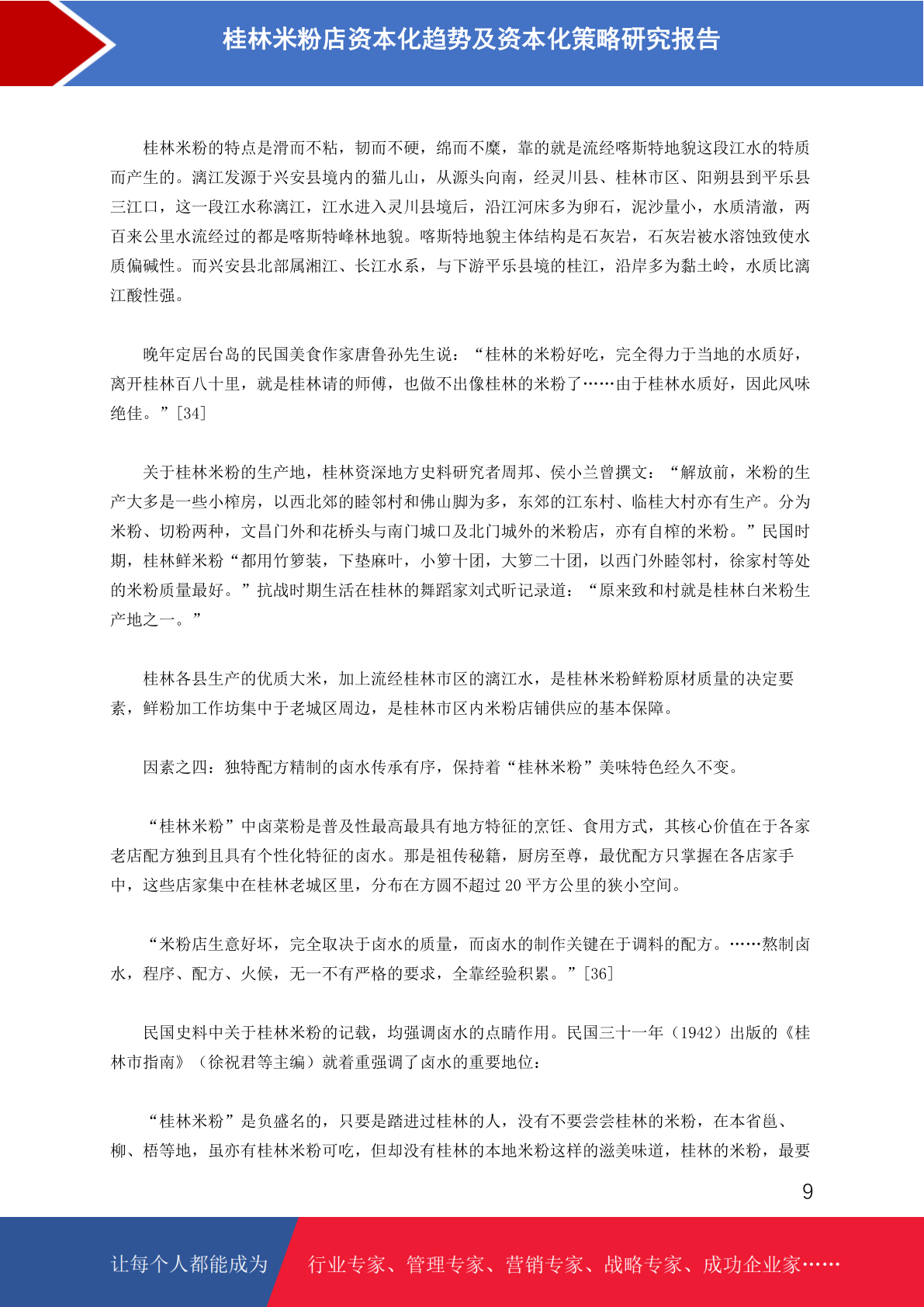 桂林米粉店资本化趋势及资本化策略研究报告

桂林米粉的特点是滑而不粘，韧而不硬，绵而不糜，靠的就是流经喀斯特地貌这段江水的特质而产生的。漓江发源于兴安县境内的猫儿山，从源头向南，经灵川县、桂林市区、阳朔县到平乐县三江口，这一段江水称漓江，江水进入灵川县境后，沿江河床多为卵石，泥沙量小，水质清澈，两百来公里水流经过的都是喀斯特峰林地貌。喀斯特地貌主体结构是石灰岩，石灰岩被水溶蚀致使水质偏碱性。而兴安县北部属湘江、长江水系，与下游平乐县境的桂江，沿岸多为黏土岭，水质比漓江酸性强。

晚年定居台岛的民国美食作家唐鲁孙先生说：“桂林的米粉好吃，完全得力于当地的水质好，离开桂林百八十里，就是桂林请的师傅，也做不出像桂林的米粉了……由于桂林水质好，因此风味绝佳。”[34]

关于桂林米粉的生产地，桂林资深地方史料研究者周邦、侯小兰曾撰文：“解放前，米粉的生产大多是一些小榨房，以西北郊的睦邻村和佛山脚为多，东郊的江东村、临桂大村亦有生产。分为米粉、切粉两种，文昌门外和花桥头与南门城口及北门城外的米粉店，亦有自榨的米粉。”民国时期，桂林鲜米粉“都用竹箩装，下垫麻叶，小箩十团，大箩二十团，以西门外睦邻村，徐家村等处的米粉质量最好。”抗战时期生活在桂林的舞蹈家刘式昕记录道：“原来致和村就是桂林白米粉生产地之一。”

桂林各县生产的优质大米，加上流经桂林市区的漓江水，是桂林米粉鲜粉原材质量的决定要素，鲜粉加工作坊集中于老城区周边，是桂林市区内米粉店铺供应的基本保障。

因素之四：独特配方精制的卤水传承有序，保持着“桂林米粉”美味特色经久不变。

“桂林米粉”中卤菜粉是普及性最高最具有地方特征的烹饪、食用方式，其核心价值在于各家老店配方独到且具有个性化特征的卤水。那是祖传秘籍，厨房至尊，最优配方只掌握在各店家手中，这些店家集中在桂林老城区里，分布在方圆不超过 20 平方公里的狭小空间。

“米粉店生意好坏，完全取决于卤水的质量，而卤水的制作关键在于调料的配方。……熬制卤水，程序、配方、火候，无一不有严格的要求，全靠经验积累。”[36]

民国史料中关于桂林米粉的记载，均强调卤水的点睛作用。民国三十一年（1942）出版的《桂林市指南》（徐祝君等主编）就着重强调了卤水的重要地位：

“桂林米粉”是负盛名的，只要是踏进过桂林的人，没有不要尝尝桂林的米粉，在本省邕、柳、梧等地，虽亦有桂林米粉可吃，但却没有桂林的本地米粉这样的滋美味道，桂林的米粉，最要

9

让每个人都能成为

行业专家、管理专家、营销专家、战略专家、成功企业家……